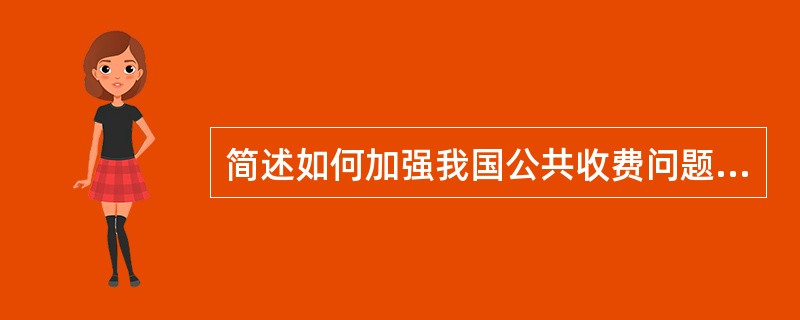 简述如何加强我国公共收费问题...